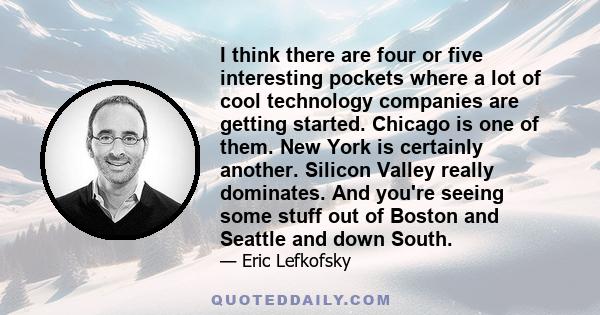 I think there are four or five interesting pockets where a lot of cool technology companies are getting started. Chicago is one of them. New York is certainly another. Silicon Valley really dominates. And you're seeing some stuff out of Boston and Seattle and down South.

— Eric Lefkofsky

QUOTEDDAILY.COM